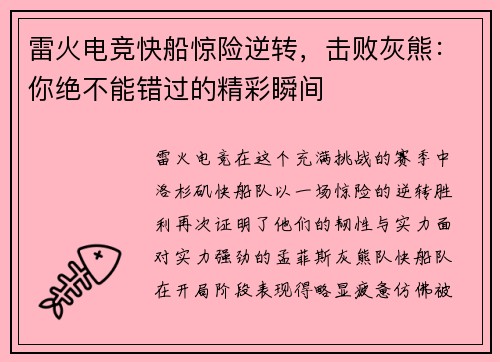 雷火电竞快船惊险逆转，击败灰熊：你绝不能错过的精彩瞬间

雷火电竞在这个充满挑战的赛季中洛杉矶快船队以一场惊险的逆转胜利再次证明了他们的韧性与实力面对实力强劲的孟菲斯灰熊队快船队在开局阶段表现得略显疲惫仿佛被